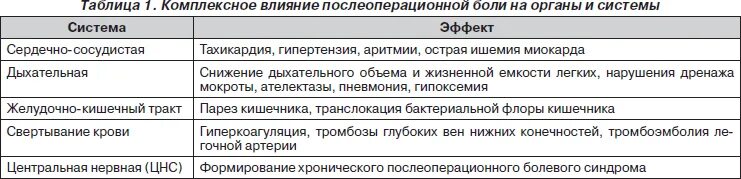 Таблица 1. Комплексное влияние послеоперационной боли на органы и системы

| Система | Эффект |
|---|---|
| Сердечно-сосудистая | Тахикардия, гипертензия, аритмии, острая ишемия миокарда |
| Дыхательная | Снижение дыхательного объема и жизненной емкости легких, нарушения дренажа мокроты, ателектазы, пневмония, гипоксемия |
| Желудочно-кишечный тракт | Парез кишечника, транслокация бактериальной флоры кишечника |
| Свертывание крови | Гиперкоагуляция, тромбозы глубоких вен нижних конечностей, тромбоэмболия легочной артерии |
| Центральная нервная (ЦНС) | Формирование хронического послеоперационного болевого синдрома |